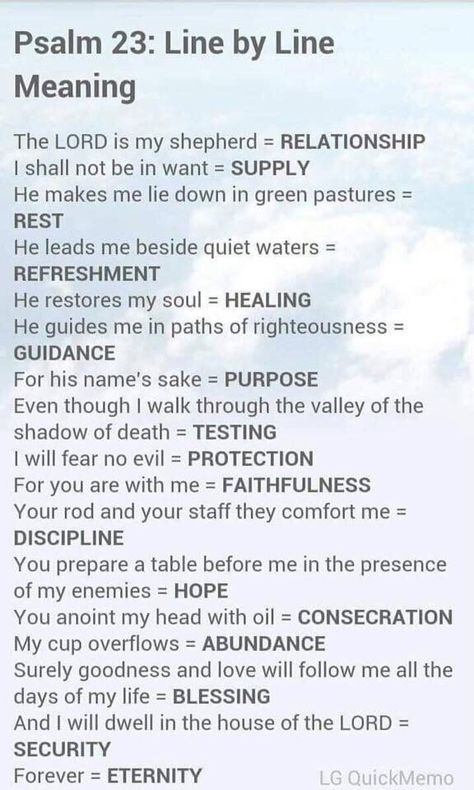 Psalm 23: Line by Line Meaning

The LORD is my shepherd = RELATIONSHIP
I shall not be in want = SUPPLY
He makes me lie down in green pastures = REST
He leads me beside quiet waters = REFRESHMENT
He restores my soul = HEALING
He guides me in paths of righteousness = GUIDANCE
For his name's sake = PURPOSE
Even though I walk through the valley of the shadow of death = TESTING
I will fear no evil = PROTECTION
For you are with me = FAITHFULNESS
Your rod and your staff they comfort me = DISCIPLINE
You prepare a table before me in the presence of my enemies = HOPE
You anoint my head with oil = CONSECRATION
My cup overflows = ABUNDANCE
Surely goodness and love will follow me all the days of my life = BLESSING
And I will dwell in the house of the LORD = SECURITY
Forever = ETERNITY

LG QuickMemo